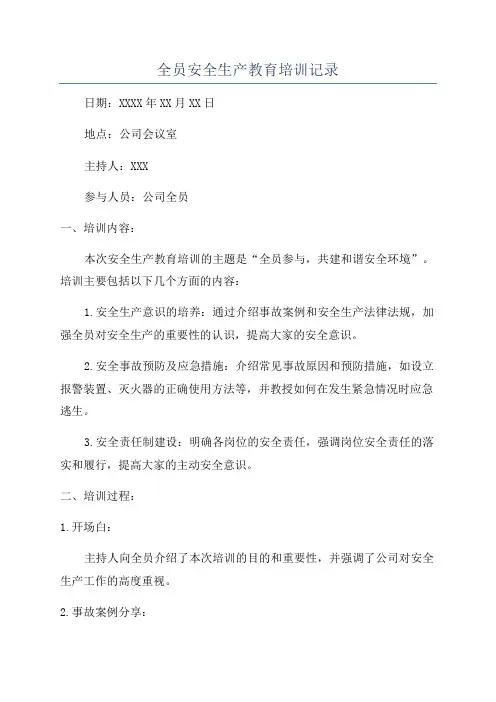 全员安全生产教育培训记录

日期：XXXX年XX月XX日

地点：公司会议室

主持人：XXX

参与人员：公司全员

一、培训内容：

本次安全生产教育培训的主题是“全员参与，共建和谐安全环境”。培训主要包括以下几个方面的内容：

1.安全生产意识的培养：通过介绍事故案例和安全生产法律法规，加强全员对安全生产的重要性的认识，提高大家的安全意识。

2.安全事故预防及应急措施：介绍常见事故原因和预防措施，如设立报警装置、灭火器的正确使用方法等，并教授如何在发生紧急情况时应急逃生。

3.安全责任制建设：明确各岗位的安全责任，强调岗位安全责任的落实和履行，提高大家的主动安全意识。

二、培训过程：

1.开场白：

主持人向全员介绍了本次培训的目的和重要性，并强调了公司对安全生产工作的高度重视。

2.事故案例分享：